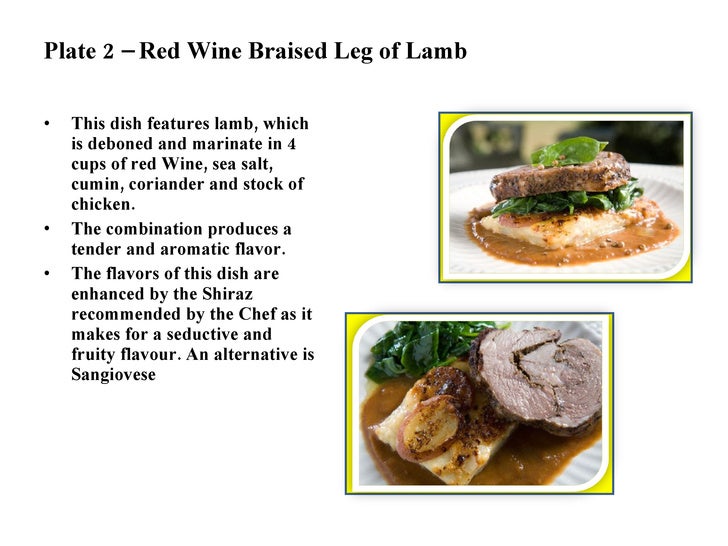 Plate 2 – Red Wine Braised Leg of Lamb

• This dish features lamb, which is deboned and marinate in 4 cups of red Wine, sea salt, cumin, coriander and stock of chicken.
• The combination produces a tender and aromatic flavor.
• The flavors of this dish are enhanced by the Shiraz recommended by the Chef as it makes for a seductive and fruity flavour. An alternative is Sangiovese